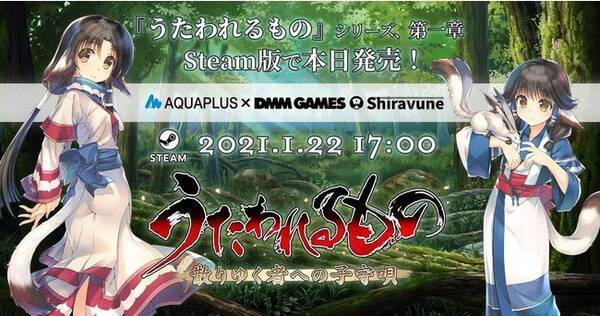 『うたわれるもの』シリーズ、第一章
Steam版で本日発売！

AQUAPLUS × DMM GAMES Shiravune

STEAM 2021.1.22 17:00

うたわれるもの
散りゆく者への子守唄